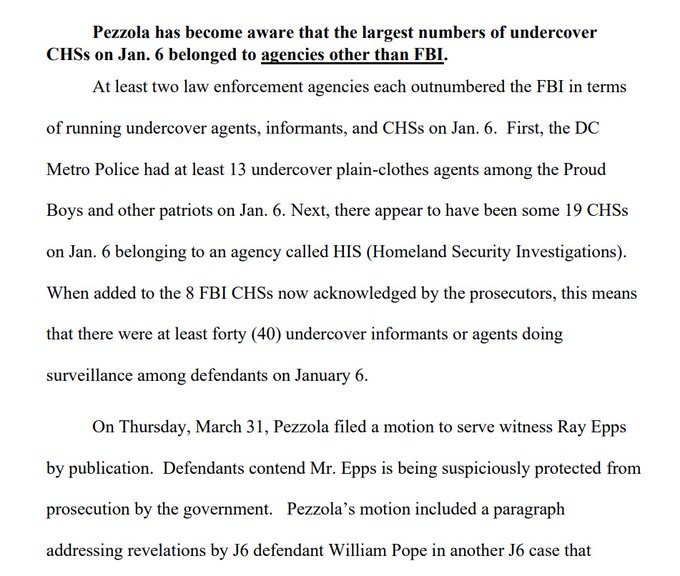 Pezzola has become aware that the largest numbers of undercover CHSs on Jan. 6 belonged to agencies other than FBI.

At least two law enforcement agencies each outnumbered the FBI in terms of running undercover agents, informants, and CHSs on Jan. 6. First, the DC Metro Police had at least 13 undercover plain-clothes agents among the Proud Boys and other patriots on Jan. 6. Next, there appear to have been some 19 CHSs on Jan. 6 belonging to an agency called HIS (Homeland Security Investigations). When added to the 8 FBI CHSs now acknowledged by the prosecutors, this means that there were at least forty (40) undercover informants or agents doing surveillance among defendants on January 6.

On Thursday, March 31, Pezzola filed a motion to serve witness Ray Epps by publication. Defendants contend Mr. Epps is being suspiciously protected from prosecution by the government. Pezzola's motion included a paragraph addressing revelations by J6 defendant William Pope in another J6 case that